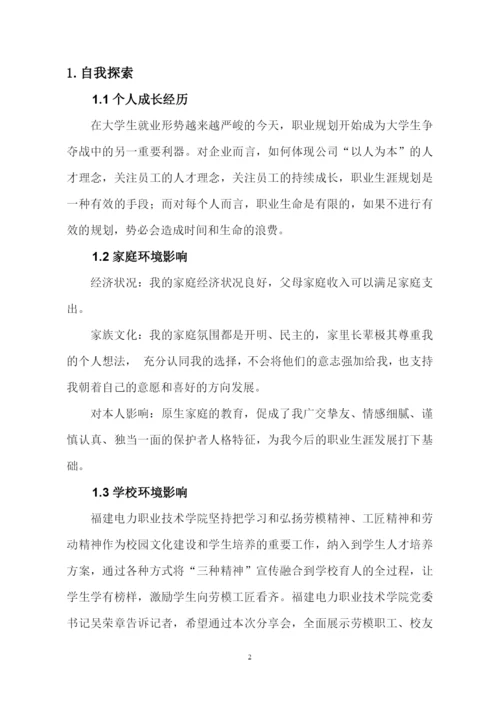 1. 自我探索

1.1 个人成长经历

在大学生就业形势越来越严峻的今天，职业规划开始成为大学生争夺战中的另一重要利器。对企业而言，如何体现公司“以人为本”的人才理念，关注员工的人才理念，关注员工的持续成长，职业生涯规划是一种有效的手段；而对每个人而言，职业生命是有限的，如果不进行有效的规划，势必会造成时间和生命的浪费。

1.2 家庭环境影响

经济状况：我的家庭经济状况良好，父母家庭收入可以满足家庭支出。

家族文化：我的家庭氛围都是开明、民主的，家里长辈极其尊重我的个人想法， 充分认同我的选择，不会将他们的意志强加给我，也支持我朝着自己的意愿和喜好的方向发展。

对本人影响：原生家庭的教育，促成了我广交挚友、情感细腻、谨慎认真、独当一面的保护者人格特征，为我今后的职业生涯发展打下基础。

1.3 学校环境影响

福建电力职业技术学院坚持把学习和弘扬劳模精神、工匠精神和劳动精神作为校园文化建设和学生培养的重要工作，纳入到学生人才培养方案，通过各种方式将“三种精神”宣传融合到学校育人的全过程，让学生学有榜样，激励学生向劳模工匠看齐。福建电力职业技术学院党委书记吴荣章告诉记者，希望通过本次分享会，全面展示劳模职工、校友

2